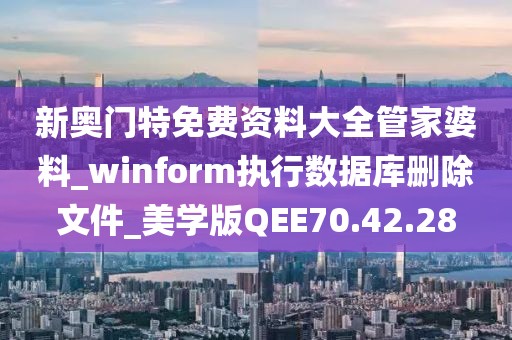 新奥门特免费资料大全管家婆料_winform执行数据库删除文件_美学版QEE70.42.28